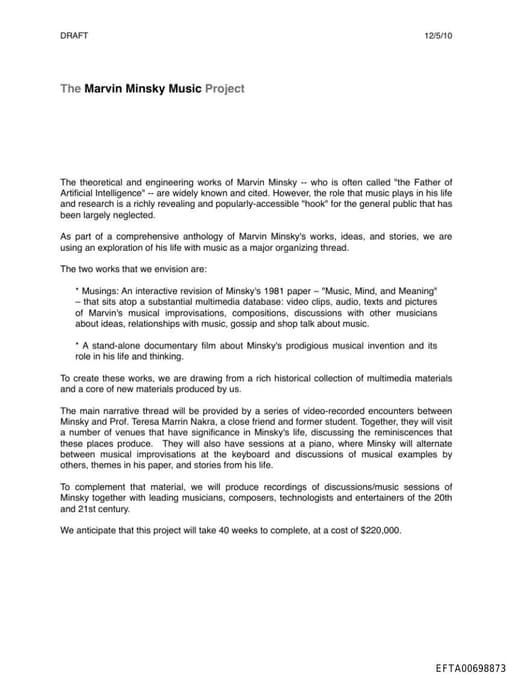 DRAFT

12/5/10

The Marvin Minsky Music Project

The theoretical and engineering works of Marvin Minsky -- who is often called "the Father of Artificial Intelligence" -- are widely known and cited. However, the role that music plays in his life and research is a richly revealing and popularly-accessible "hook" for the general public that has been largely neglected.

As part of a comprehensive anthology of Marvin Minsky's works, ideas, and stories, we are using an exploration of his life with music as a major organizing thread.

The two works that we envision are:

* Musings: An interactive revision of Minsky's 1981 paper – "Music, Mind, and Meaning" – that sits atop a substantial multimedia database: video clips, audio, texts and pictures of Marvin's musical improvisations, compositions, discussions with other musicians about ideas, relationships with music, gossip and shop talk about music.

* A stand-alone documentary film about Minsky's prodigious musical invention and its role in his life and thinking.

To create these works, we are drawing from a rich historical collection of multimedia materials and a core of new materials produced by us.

The main narrative thread will be provided by a series of video-recorded encounters between Minsky and Prof. Teresa Marrin Nakra, a close friend and former student. Together, they will visit a number of venues that have significance in Minsky's life, discussing the reminiscences that these places produce. They will also have sessions at a piano, where Minsky will alternate between musical improvisations at the keyboard and discussions of musical examples by others, themes in his paper, and stories from his life.

To complement that material, we will produce recordings of discussions/music sessions of Minsky together with leading musicians, composers, technologists and entertainers of the 20th and 21st century.

We anticipate that this project will take 40 weeks to complete, at a cost of $220,000.

EFTA00698873